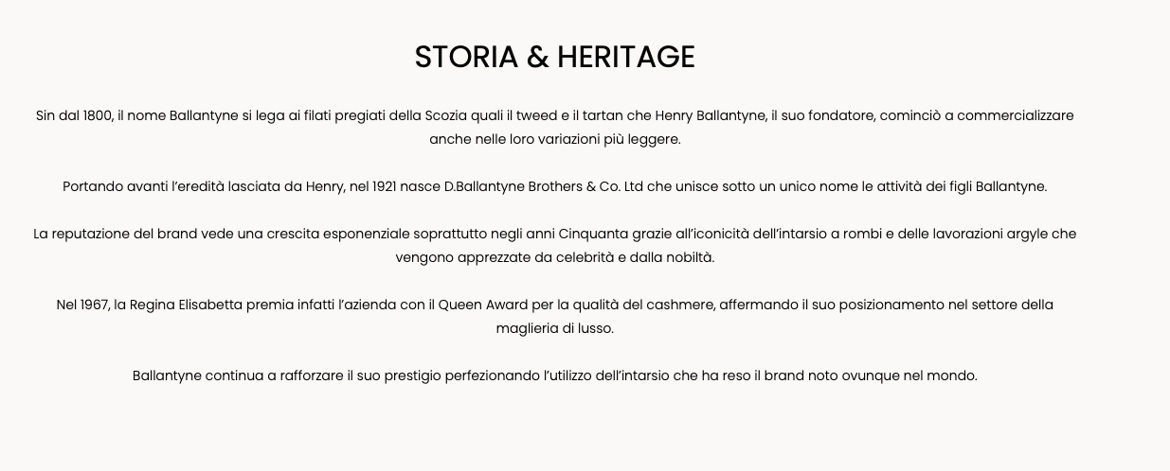 STORIA & HERITAGE

Sin dal 1800, il nome Ballantyne si lega ai filati pregiati della Scozia quali il tweed e il tartan che Henry Ballantyne, il suo fondatore, cominciò a commercializzare anche nelle loro variazioni più leggere.

Portando avanti l'eredità lasciata da Henry, nel 1921 nasce D.Ballantyne Brothers & Co. Ltd che unisce sotto un unico nome le attività dei figli Ballantyne.

La reputazione del brand vede una crescita esponenziale soprattutto negli anni Cinquanta grazie all'iconicità dell'intarsio a rombi e delle lavorazioni argyle che vengono apprezzate da celebrità e dalla nobiltà.

Nel 1967, la Regina Elisabetta premia infatti l'azienda con il Queen Award per la qualità del cashmere, affermando il suo posizionamento nel settore della maglieria di lusso.

Ballantyne continua a rafforzare il suo prestigio perfezionando l'utilizzo dell'intarsio che ha reso il brand noto ovunque nel mondo.